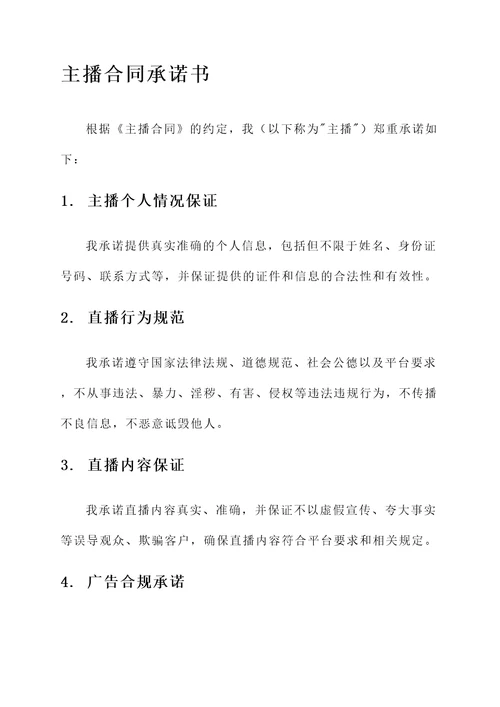 主播合同承诺书

根据《主播合同》的约定，我（以下称为"主播"）郑重承诺如下：

1. 主播个人情况保证

我承诺提供真实准确的个人信息，包括但不限于姓名、身份证号码、联系方式等，并保证提供的证件和信息的合法性和有效性。

2. 直播行为规范

我承诺遵守国家法律法规、道德规范、社会公德以及平台要求，不从事违法、暴力、淫秽、有害、侵权等违法违规行为，不传播不良信息，不恶意诋毁他人。

3. 直播内容保证

我承诺直播内容真实、准确，并保证不以虚假宣传、夸大事实等误导观众、欺骗客户，确保直播内容符合平台要求和相关规定。

4. 广告合规承诺